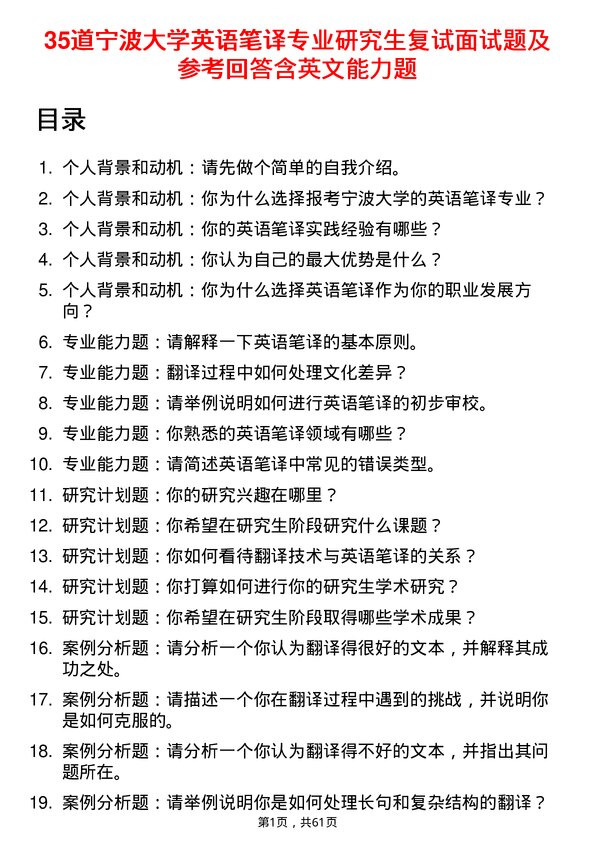 35道宁波大学英语笔译专业研究生复试面试题及参考回答含英文能力题

目录

1. 个人背景和动机：请先做个简单的自我介绍。
2. 个人背景和动机：你为什么选择报考宁波大学的英语笔译专业？
3. 个人背景和动机：你的英语笔译实践经验有哪些？
4. 个人背景和动机：你认为自己的最大优势是什么？
5. 个人背景和动机：你为什么选择英语笔译作为你的职业发展方向？
6. 专业能力题：请解释一下英语笔译的基本原则。
7. 专业能力题：翻译过程中如何处理文化差异？
8. 专业能力题：请举例说明如何进行英语笔译的初步审校。
9. 专业能力题：你熟悉的英语笔译领域有哪些？
10. 专业能力题：请简述英语笔译中常见的错误类型。
11. 研究计划题：你的研究兴趣在哪里？
12. 研究计划题：你希望在研究生阶段研究什么课题？
13. 研究计划题：你如何看待翻译技术与英语笔译的关系？
14. 研究计划题：你打算如何进行你的研究生学术研究？
15. 研究计划题：你希望在研究生阶段取得哪些学术成果？
16. 案例分析题：请分析一个你认为翻译得很好的文本，并解释其成功之处。
17. 案例分析题：请描述一个你在翻译过程中遇到的挑战，并说明你是如何克服的。
18. 案例分析题：请分析一个你认为翻译得不好的文本，并指出其问题所在。
19. 案例分析题：请举例说明你是如何处理长句和复杂结构的翻译？

第1页，共61页